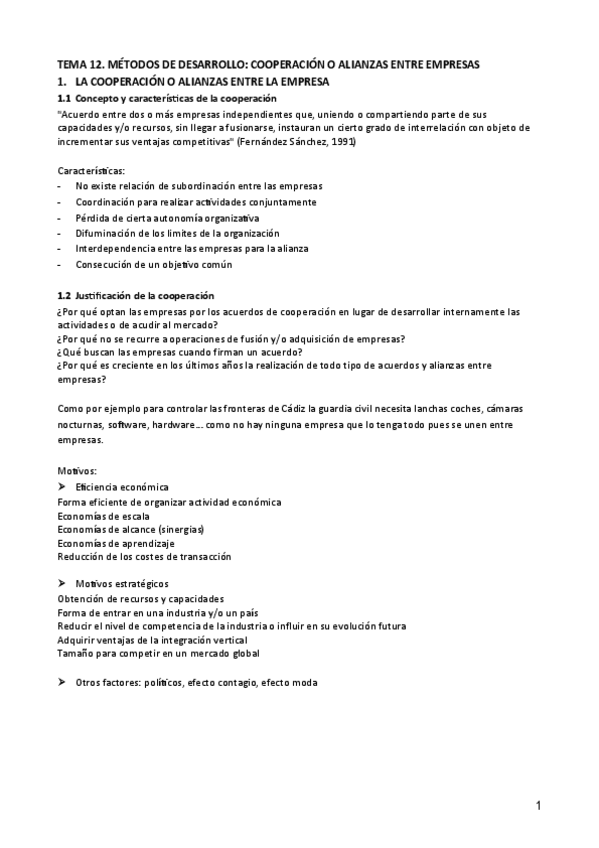 TEMA 12. MÉTODOS DE DESARROLLO: COOPERACIÓN O ALIANZAS ENTRE EMPRESAS

1. LA COOPERACIÓN O ALIANZAS ENTRE LA EMPRESA

1.1 Concepto y características de la cooperación

"Acuerdo entre dos o más empresas independientes que, uniendo o compartiendo parte de sus capacidades y/o recursos, sin llegar a fusionarse, instauran un cierto grado de interrelación con objeto de incrementar sus ventajas competitivas" (Fernández Sánchez, 1991)

Características:
- No existe relación de subordinación entre las empresas
- Coordinación para realizar actividades conjuntamente
- Pérdida de cierta autonomía organizativa
- Difuminación de los límites de la organización
- Interdependencia entre las empresas para la alianza
- Consecución de un objetivo común

1.2 Justificación de la cooperación

¿Por qué optan las empresas por los acuerdos de cooperación en lugar de desarrollar internamente las actividades o de acudir al mercado?
¿Por qué no se recurre a operaciones de fusión y/o adquisición de empresas?
¿Qué buscan las empresas cuando firman un acuerdo?
¿Por qué es creciente en los últimos años la realización de todo tipo de acuerdos y alianzas entre empresas?

Como por ejemplo para controlar las fronteras de Cádiz la guardia civil necesita lanchas coches, cámaras nocturnas, software, hardware... como no hay ninguna empresa que lo tenga todo pues se unen entre empresas.

Motivos:
➤ Eficiencia económica
Forma eficiente de organizar actividad económica
Economías de escala
Economías de alcance (sinergias)
Economías de aprendizaje
Reducción de los costes de transacción

➤ Motivos estratégicos
Obtención de recursos y capacidades
Forma de entrar en una industria y/o un país
Reducir el nivel de competencia de la industria o influir en su evolución futura
Adquirir ventajas de la integración vertical
Tamaño para competir en un mercado global

➤ Otros factores: políticos, efecto contagio, efecto moda

1